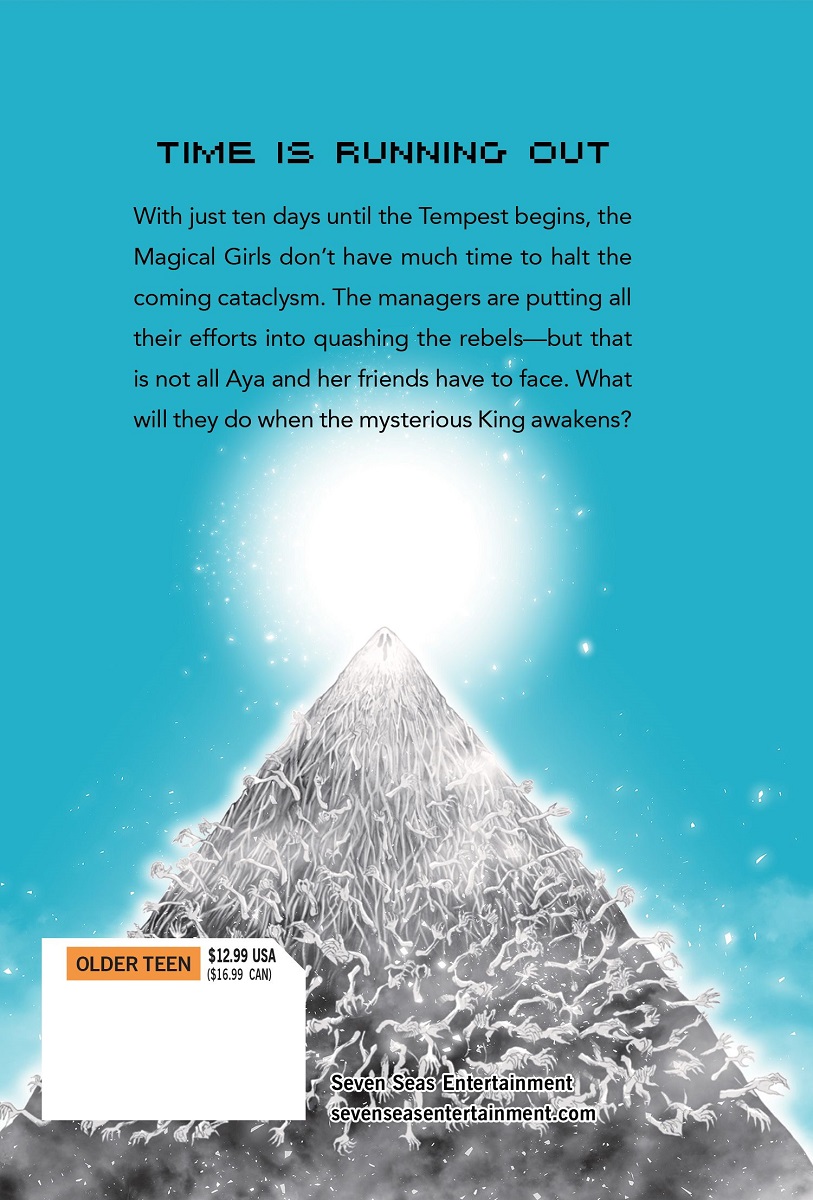 TIME IS RUNNING OUT

With just ten days until the Tempest begins, the Magical Girls don't have much time to halt the coming cataclysm. The managers are putting all their efforts into quashing the rebels—but that is not all Aya and her friends have to face. What will they do when the mysterious King awakens?

OLDER TEEN

$12.99 USA
($16.99 CAN)

Seven Seas Entertainment
sevenseasentertainment.com